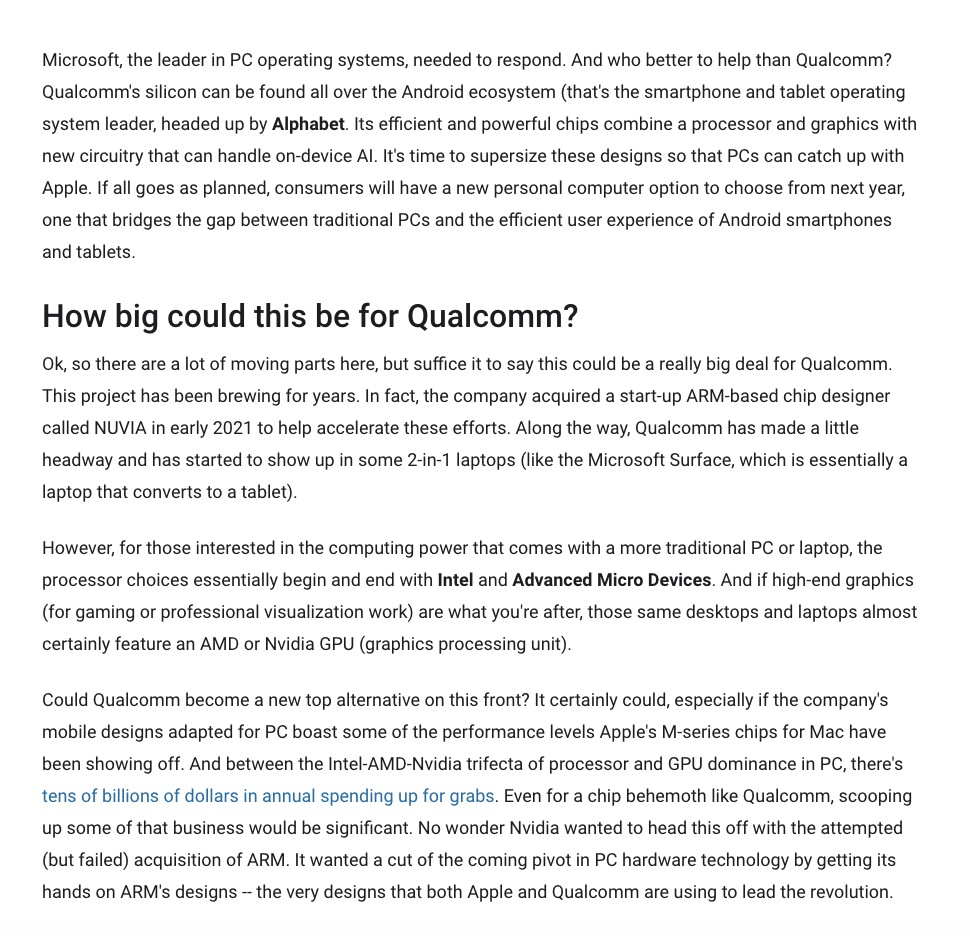 Microsoft, the leader in PC operating systems, needed to respond. And who better to help than Qualcomm? Qualcomm's silicon can be found all over the Android ecosystem (that's the smartphone and tablet operating system leader, headed up by Alphabet. Its efficient and powerful chips combine a processor and graphics with new circuitry that can handle on-device AI. It's time to supersize these designs so that PCs can catch up with Apple. If all goes as planned, consumers will have a new personal computer option to choose from next year, one that bridges the gap between traditional PCs and the efficient user experience of Android smartphones and tablets.

How big could this be for Qualcomm?

Ok, so there are a lot of moving parts here, but suffice it to say this could be a really big deal for Qualcomm. This project has been brewing for years. In fact, the company acquired a start-up ARM-based chip designer called NUVIA in early 2021 to help accelerate these efforts. Along the way, Qualcomm has made a little headway and has started to show up in some 2-in-1 laptops (like the Microsoft Surface, which is essentially a laptop that converts to a tablet).

However, for those interested in the computing power that comes with a more traditional PC or laptop, the processor choices essentially begin and end with Intel and Advanced Micro Devices. And if high-end graphics (for gaming or professional visualization work) are what you're after, those same desktops and laptops almost certainly feature an AMD or Nvidia GPU (graphics processing unit).

Could Qualcomm become a new top alternative on this front? It certainly could, especially if the company's mobile designs adapted for PC boast some of the performance levels Apple's M-series chips for Mac have been showing off. And between the Intel-AMD-Nvidia trifecta of processor and GPU dominance in PC, there's tens of billions of dollars in annual spending up for grabs. Even for a chip behemoth like Qualcomm, scooping up some of that business would be significant. No wonder Nvidia wanted to head this off with the attempted (but failed) acquisition of ARM. It wanted a cut of the coming pivot in PC hardware technology by getting its hands on ARM's designs -- the very designs that both Apple and Qualcomm are using to lead the revolution.